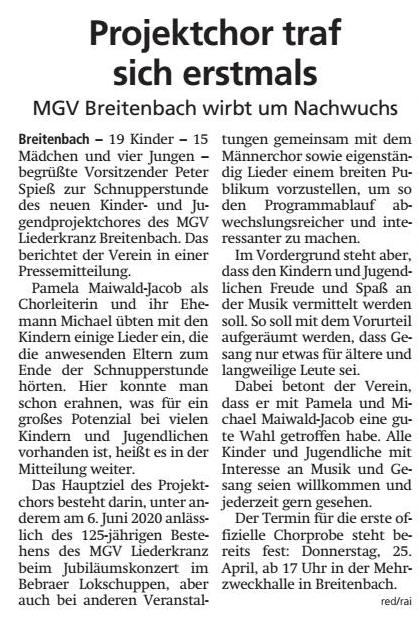 Projektchor traf sich erstmals

MGV Breitenbach wirbt um Nachwuchs

Breitenbach – 19 Kinder – 15 Mädchen und vier Jungen – begrüßte Vorsitzender Peter Spieß zur Schnupperstunde des neuen Kinder- und Jugendprojektchores des MGV Liederkranz Breitenbach. Das berichtet der Verein in einer Pressemitteilung.

Pamela Maiwald-Jacob als Chorleiterin und ihr Ehemann Michael übten mit den Kindern einige Lieder ein, die die anwesenden Eltern zum Ende der Schnupperstunde hörten. Hier konnte man schon erahnen, was für ein großes Potenzial bei vielen Kindern und Jugendlichen vorhanden ist, heißt es in der Mitteilung weiter.

Das Hauptziel des Projektchors besteht darin, unter anderem am 6. Juni 2020 anlässlich des 125-jährigen Bestehens des MGV Liederkranz beim Jubiläumskonzert im Bebraer Lokschuppen, aber auch bei anderen Veranstaltungen gemeinsam mit dem Männerchor sowie eigenständig Lieder einem breiten Publikum vorzustellen, um so den Programmablauf abwechslungsreicher und interessanter zu machen.

Im Vordergrund steht aber, dass den Kindern und Jugendlichen Freude und Spaß an der Musik vermittelt werden soll. So soll mit dem Vorurteil aufgeräumt werden, dass Gesang nur etwas für ältere und langweilige Leute sei.

Dabei betont der Verein, dass er mit Pamela und Michael Maiwald-Jacob eine gute Wahl getroffen habe. Alle Kinder und Jugendliche mit Interesse an Musik und Gesang seien willkommen und jederzeit gern gesehen.

Der Termin für die erste offizielle Chorprobe steht bereits fest: Donnerstag, 25. April, ab 17 Uhr in der Mehrzweckhalle in Breitenbach.

red/rai